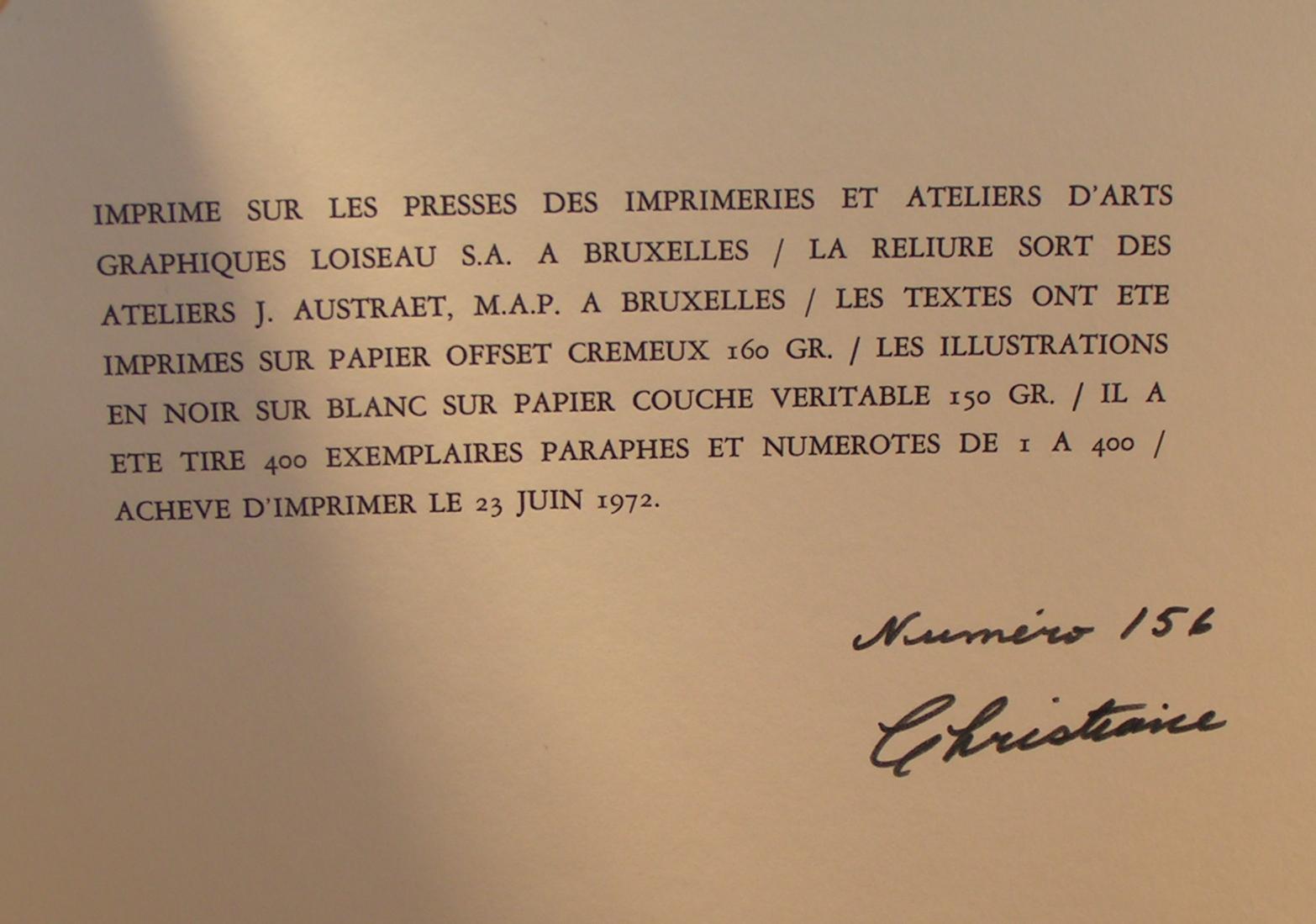 IMPRIME SUR LES PRESSES DES IMPRIMERIES ET ATELIERS D'ARTS GRAPHIQUES LOISEAU S.A. A BRUXELLES / LA RELIURE SORT DES ATELIERS J. AUSTRAET, M.A.P. A BRUXELLES / LES TEXTES ONT ETE IMPRIMES SUR PAPIER OFFSET CREMEUX 160 GR. / LES ILLUSTRATIONS EN NOIR SUR BLANC SUR PAPIER COUCHE VERITABLE 150 GR. / IL A ETE TIRE 400 EXEMPLAIRES PARAPHES ET NUMEROTES DE 1 A 400 / ACHEVE D'IMPRIMER LE 23 JUIN 1972.

Numéro 156

Christiane